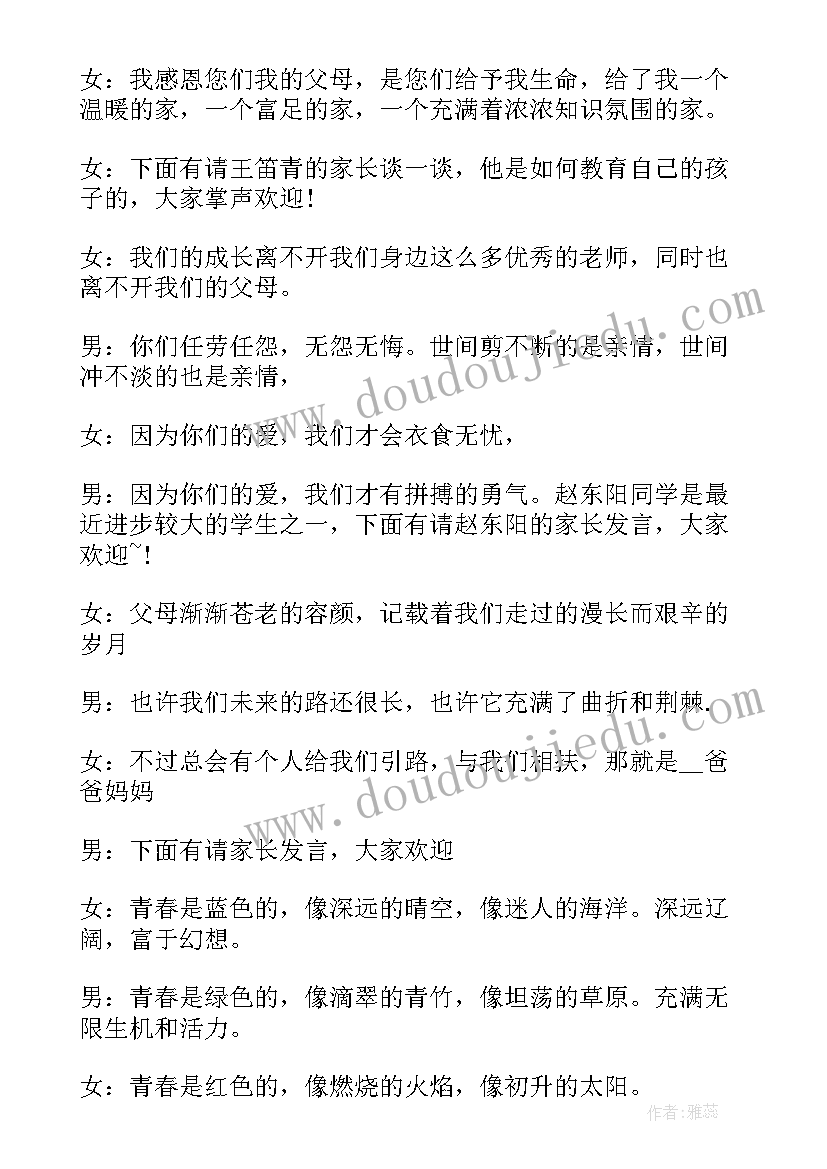 女：我感恩您们我的父母，是您们给予我生命，给了我一个温暖的家，一个富足的家，一个充满着浓浓知识氛围的家。

女：下面有请王笛青的家长谈一谈，他是如何教育自己的孩子的，大家掌声欢迎！

女：我们的成长离不开我们身边这么多优秀的老师，同时也离不开我们的父母。

男：你们任劳任怨，无怨无悔。世间剪不断的是亲情，世间冲不淡的也是亲情，

女：因为你们的爱，我们才会衣食无忧，

男：因为你们的爱，我们才有拼搏的勇气。赵东阳同学是最近进步较大的学生之一，下面有请赵东阳的家长发言，大家欢迎~！

女：父母渐渐苍老的容颜，记载着我们走过的漫长而艰辛的岁月

男：也许我们未来的路还很长，也许它充满了曲折和荆棘.

女：不过总会有个人给我们引路，与我们相扶，那就是__爸爸妈妈

男：下面有请家长发言，大家欢迎

女：青春是蓝色的，像深远的晴空，像迷人的海洋。深远辽阔，富于幻想。

男：青春是绿色的，像滴翠的青竹，像坦荡的草原。充满无限生机和活力。

女：青春是红色的，像燃烧的火焰，像初升的太阳。

www.doudoujiedu.com

www.doudoujiedu.com

作者：雅蕊